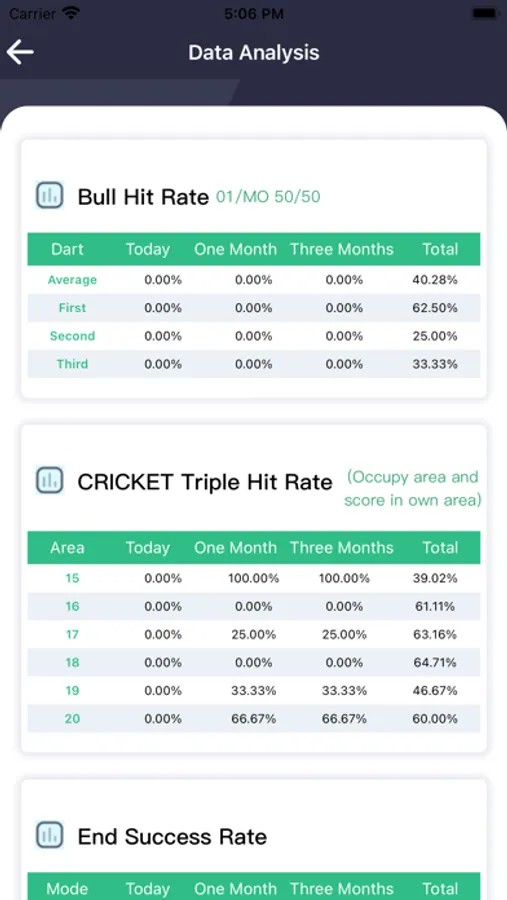 Carrier 5:06 PM

Data Analysis

Bull Hit Rate 01/MO 50/50

| Dart | Today | One Month | Three Months | Total |
|---|---|---|---|---|
| Average | 0.00% | 0.00% | 0.00% | 40.28% |
| First | 0.00% | 0.00% | 0.00% | 62.50% |
| Second | 0.00% | 0.00% | 0.00% | 25.00% |
| Third | 0.00% | 0.00% | 0.00% | 33.33% |

CRICKET Triple Hit Rate (Occupy area and score in own area)

| Area | Today | One Month | Three Months | Total |
|---|---|---|---|---|
| 15 | 0.00% | 100.00% | 100.00% | 39.02% |
| 16 | 0.00% | 0.00% | 0.00% | 61.11% |
| 17 | 0.00% | 25.00% | 25.00% | 63.16% |
| 18 | 0.00% | 0.00% | 0.00% | 64.71% |
| 19 | 0.00% | 33.33% | 33.33% | 46.67% |
| 20 | 0.00% | 66.67% | 66.67% | 60.00% |

End Success Rate

| Mode | Today | One Month | Three Months | Total |
|---|---|---|---|---|